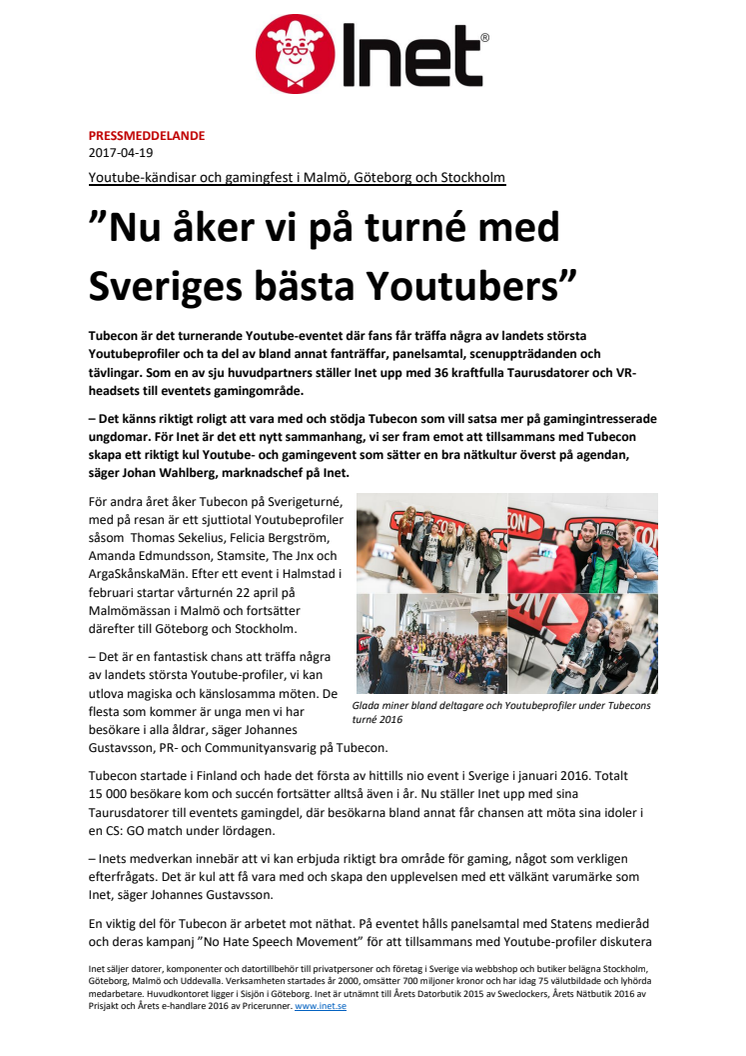 Inet®

PRESSMEDDELANDE
2017-04-19
Youtube-kändisar och gamingfest i Malmö, Göteborg och Stockholm

”Nu åker vi på turné med Sveriges bästa Youtubers”

Tubecon är det turnerande Youtube-eventet där fans får träffa några av landets största Youtubeprofiler och ta del av bland annat fanträffar, panelsamtal, scenuppträdanden och tävlingar. Som en av sju huvudpartners ställer Inet upp med 36 kraftfulla Taurusdatorer och VR-headsets till eventets gamingområde.

– Det känns riktigt roligt att vara med och stödja Tubecon som vill satsa mer på gamingintresserade ungdomar. För Inet är det ett nytt sammanhang, vi ser fram emot att tillsammans med Tubecon skapa ett riktigt kul Youtube- och gamingevent som sätter en bra nätkultur överst på agendan, säger Johan Wahlberg, marknadschef på Inet.

För andra året åker Tubecon på Sverigeturné, med på resan är ett sjuttiotal Youtubeprofiler såsom Thomas Sekelius, Felicia Bergström, Amanda Edmundsson, Stamsite, The Jnx och ArgaSkånskaMän. Efter ett event i Halmstad i februari startar vårturnén 22 april på Malmömässan i Malmö och fortsätter därefter till Göteborg och Stockholm.

– Det är en fantastisk chans att träffa några av landets största Youtube-profiler, vi kan utlova magiska och känslosamma möten. De flesta som kommer är unga men vi har besökare i alla åldrar, säger Johannes Gustavsson, PR- och Communityansvarig på Tubecon.

Glada miner bland deltagare och Youtubeprofiler under Tubecons turné 2016

Tubecon startade i Finland och hade det första av hittills nio event i Sverige i januari 2016. Totalt 15 000 besökare kom och succén fortsätter alltså även i år. Nu ställer Inet upp med sina Taurusdatorer till eventets gamingdel, där besökarna bland annat får chansen att möta sina idoler i en CS: GO match under lördagen.

– Inets medverkan innebär att vi kan erbjuda riktigt bra område för gaming, något som verkligen efterfrågats. Det är kul att få vara med och skapa den upplevelsen med ett välkänt varumärke som Inet, säger Johannes Gustavsson.

En viktig del för Tubecon är arbetet mot näthat. På eventet hålls panelsamtal med Statens medieråd och deras kampanj ”No Hate Speech Movement” för att tillsammans med Youtube-profiler diskutera

Inet säljer datorer, komponenter och datortillbehör till privatpersoner och företag i Sverige via webbshop och butiker belägna Stockholm, Göteborg, Malmö och Uddevalla. Verksamheten startades år 2000, omsätter 700 miljoner kronor och har idag 75 välutbildade och lyhörda medarbetare. Huvudkontoret ligger i Sisjön i Göteborg. Inet är utnämnt till Årets Datorbutik 2015 av Sweclockers, Årets Nätbutik 2016 av Prisjakt och Årets e-handlare 2016 av Pricerunner. www.inet.se